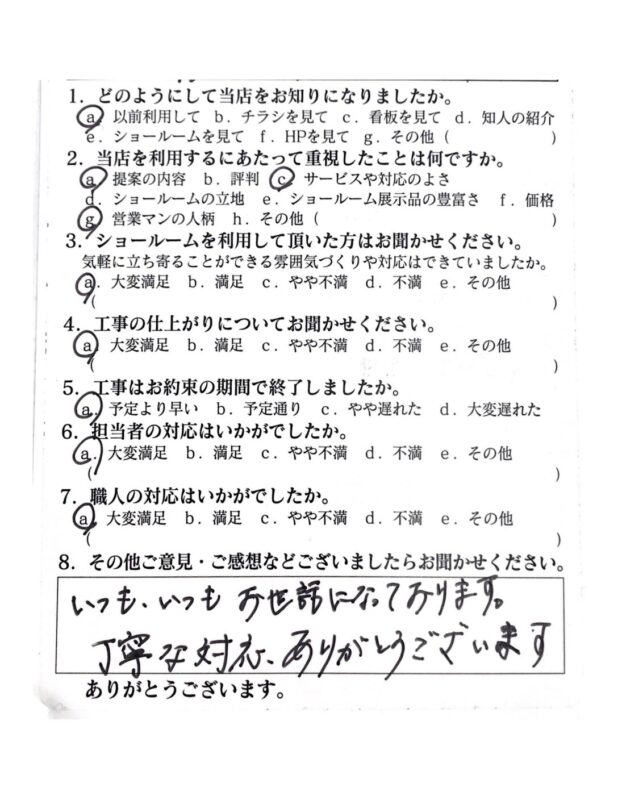 1. どのようにして当店をお知りになりましたか。
a. 以前利用して　b. チラシを見て　c. 看板を見て　d. 知人の紹介
e. ショールームを見て　f. HPを見て　g. その他（　　　　　　）

2. 当店を利用するにあたって重視したことは何ですか。
a. 提案の内容　b. 評判　c. サービスや対応のよさ
d. ショールームの立地　e. ショールーム展示品の豊富さ　f. 価格
g. 営業マンの人柄　h. その他（　　　　　　）

3. ショールームを利用して頂いた方はお聞かせください。
気軽に立ち寄ることができる雰囲気づくりや対応はできていましたか。
a. 大変満足　b. 満足　c. やや不満　d. 不満　e. その他
（　　　　　　）

4. 工事の仕上がりについてお聞かせください。
a. 大変満足　b. 満足　c. やや不満　d. 不満　e. その他
（　　　　　　）

5. 工事はお約束の期間で終了しましたか。
a. 予定より早い　b. 予定通り　c. やや遅れた　d. 大変遅れた

6. 担当者の対応はいかがでしたか。
a. 大変満足　b. 満足　c. やや不満　d. 不満　e. その他
（　　　　　　）

7. 職人の対応はいかがでしたか。
a. 大変満足　b. 満足　c. やや不満　d. 不満　e. その他
（　　　　　　）

8. その他ご意見・ご感想などございましたらお聞かせください。
いつも、いつも お世話になっております。
丁寧な対応、ありがとうございます

ありがとうございます。